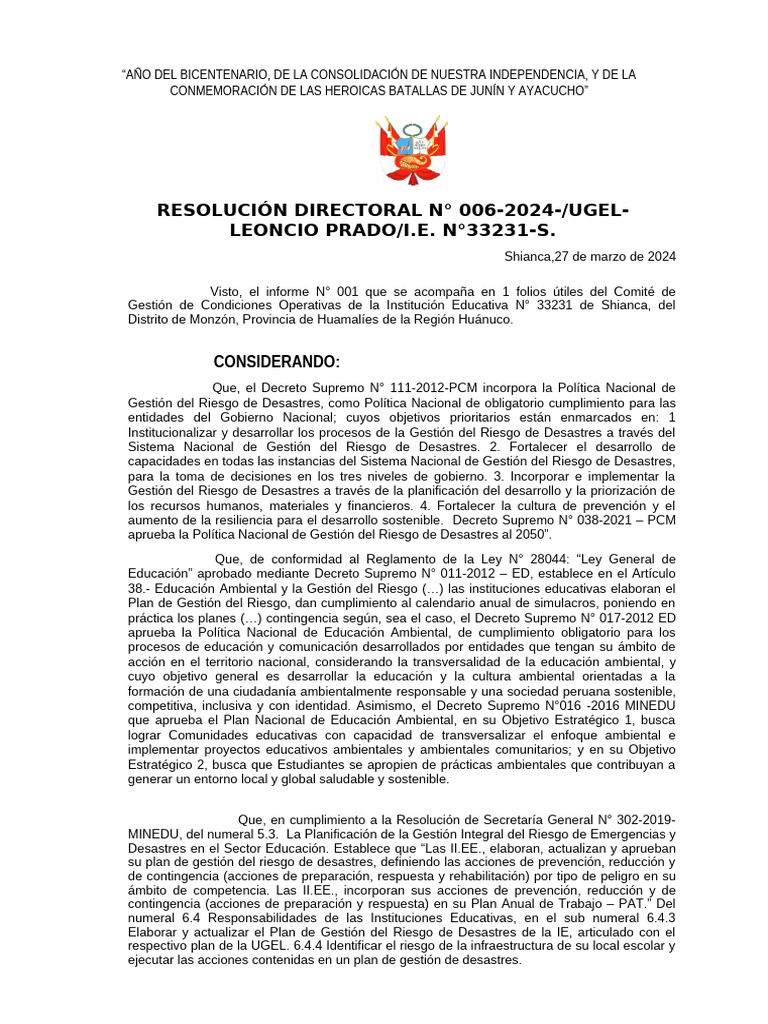 “AÑO DEL BICENTENARIO, DE LA CONSOLIDACIÓN DE NUESTRA INDEPENDENCIA, Y DE LA CONMEMORACIÓN DE LAS HEROICAS BATALLAS DE JUNÍN Y AYACUCHO”

RESOLUCIÓN DIRECTORAL N° 006-2024-/UGEL-LEONCIO PRADO/I.E. N°33231-S.

Shianca,27 de marzo de 2024

Visto, el informe N° 001 que se acompaña en 1 folios útiles del Comité de Gestión de Condiciones Operativas de la Institución Educativa N° 33231 de Shianca, del Distrito de Monzón, Provincia de Huamalíes de la Región Huánuco.

CONSIDERANDO:

Que, el Decreto Supremo N° 111-2012-PCM incorpora la Política Nacional de Gestión del Riesgo de Desastres, como Política Nacional de obligatorio cumplimiento para las entidades del Gobierno Nacional; cuyos objetivos prioritarios están enmarcados en: 1 Institucionalizar y desarrollar los procesos de la Gestión del Riesgo de Desastres a través del Sistema Nacional de Gestión del Riesgo de Desastres. 2. Fortalecer el desarrollo de capacidades en todas las instancias del Sistema Nacional de Gestión del Riesgo de Desastres, para la toma de decisiones en los tres niveles de gobierno. 3. Incorporar e implementar la Gestión del Riesgo de Desastres a través de la planificación del desarrollo y la priorización de los recursos humanos, materiales y financieros. 4. Fortalecer la cultura de prevención y el aumento de la resiliencia para el desarrollo sostenible. Decreto Supremo N° 038-2021 – PCM aprueba la Política Nacional de Gestión del Riesgo de Desastres al 2050”.

Que, de conformidad al Reglamento de la Ley N° 28044: “Ley General de Educación” aprobado mediante Decreto Supremo N° 011-2012 – ED, establece en el Artículo 38.- Educación Ambiental y la Gestión del Riesgo (…) las instituciones educativas elaboran el Plan de Gestión del Riesgo, dan cumplimiento al calendario anual de simulacros, poniendo en práctica los planes (…) contingencia según, sea el caso, el Decreto Supremo N° 017-2012 ED aprueba la Política Nacional de Educación Ambiental, de cumplimiento obligatorio para los procesos de educación y comunicación desarrollados por entidades que tengan su ámbito de acción en el territorio nacional, considerando la transversalidad de la educación ambiental, y cuyo objetivo general es desarrollar la educación y la cultura ambiental orientadas a la formación de una ciudadanía ambientalmente responsable y una sociedad peruana sostenible, competitiva, inclusiva y con identidad. Asimismo, el Decreto Supremo N°016 -2016 MINEDU que aprueba el Plan Nacional de Educación Ambiental, en su Objetivo Estratégico 1, busca lograr Comunidades educativas con capacidad de transversalizar el enfoque ambiental e implementar proyectos educativos ambientales y ambientales comunitarios; y en su Objetivo Estratégico 2, busca que Estudiantes se apropien de prácticas ambientales que contribuyan a generar un entorno local y global saludable y sostenible.

Que, en cumplimiento a la Resolución de Secretaría General N° 302-2019-MINEDU, del numeral 5.3. La Planificación de la Gestión Integral del Riesgo de Emergencias y Desastres en el Sector Educación. Establece que “Las II.EE., elaboran, actualizan y aprueban su plan de gestión del riesgo de desastres, definiendo las acciones de prevención, reducción y de contingencia (acciones de preparación, respuesta y rehabilitación) por tipo de peligro en su ámbito de competencia. Las II.EE., incorporan sus acciones de prevención, reducción y de contingencia (acciones de preparación y respuesta) en su Plan Anual de Trabajo – PAT.” Del numeral 6.4 Responsabilidades de las Instituciones Educativas, en el sub numeral 6.4.3 Elaborar y actualizar el Plan de Gestión del Riesgo de Desastres de la IE, articulado con el respectivo plan de la UGEL. 6.4.4 Identificar el riesgo de la infraestructura de su local escolar y ejecutar las acciones contenidas en un plan de gestión de desastres.